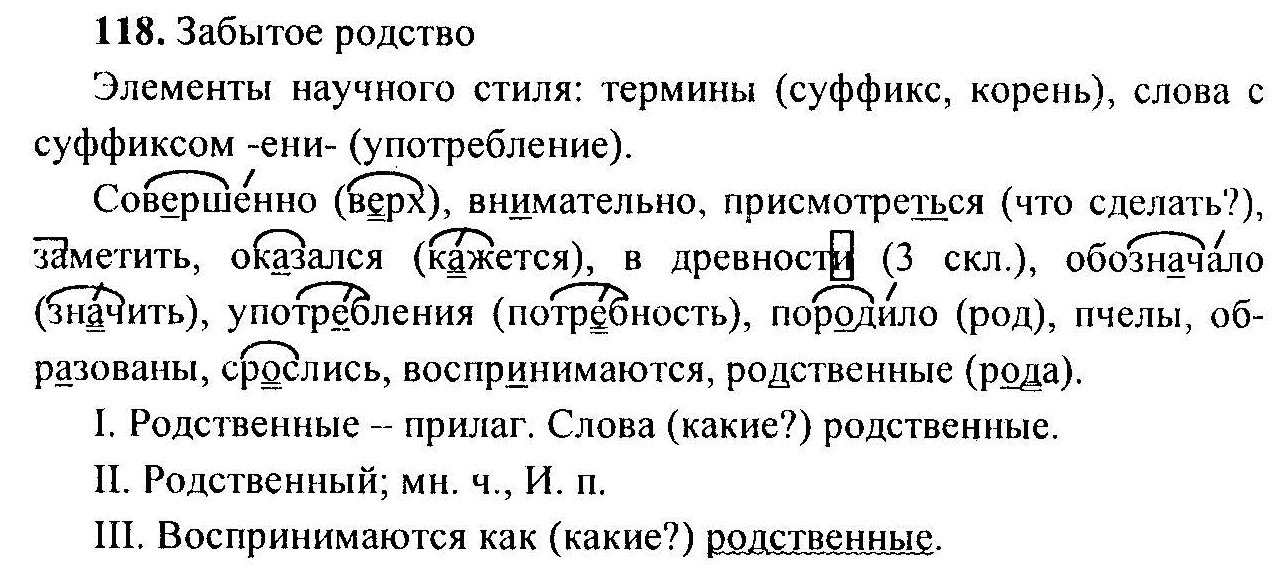 118. Забытое родство

Элементы научного стиля: термины (суффикс, корень), слова с суффиксом -ени- (употребление).

Совершенно (верх), внимательно, присмотреться (что сделать?), заметить, оказался (кажется), в древности (3 скл.), обозначало (значить), употребления (потребность), породило (род), пчелы, образованы, срослись, воспринимаются, родственные (рода).

I. Родственные -- прилаг. Слова (какие?) родственные.

II. Родственный; мн. ч., И. п.

III. Воспринимаются как (какие?) родственные.